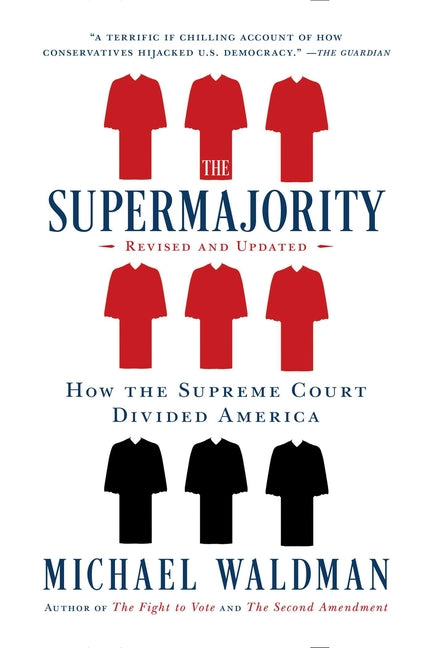 "A TERRIFIC IF CHILLING ACCOUNT OF HOW CONSERVATIVES HIJACKED U.S. DEMOCRACY." —THE GUARDIAN

THE
SUPERMAJORITY

REVISED AND UPDATED

HOW THE SUPREME COURT DIVIDED AMERICA

MICHAEL WALDMAN

AUTHOR OF The Fight to Vote AND The Second Amendment